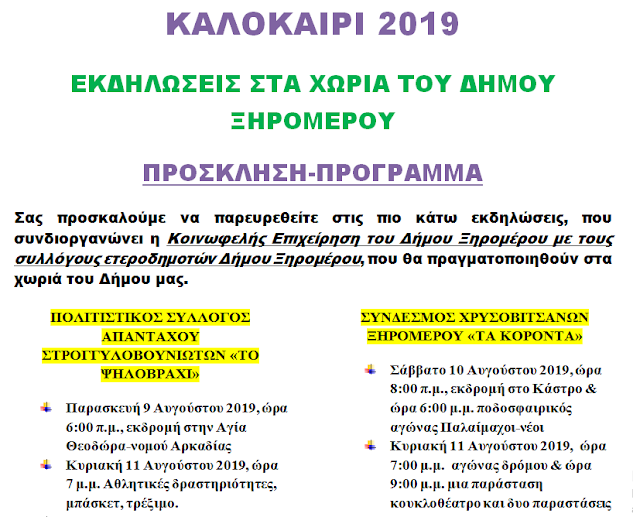 ΚΑΛΟΚΑΙΡΙ 2019

ΕΚΔΗΛΩΣΕΙΣ ΣΤΑ ΧΩΡΙΑ ΤΟΥ ΔΗΜΟΥ ΞΗΡΟΜΕΡΟΥ

ΠΡΟΣΚΛΗΣΗ-ΠΡΟΓΡΑΜΜΑ

Σας προσκαλούμε να παρευρεθείτε στις πιο κάτω εκδηλώσεις, που συνδιοργανώνει η Κοινωφελής Επιχείρηση του Δήμου Ξηρομέρου με τους συλλόγους ετεροδημοτών Δήμου Ξηρομέρου, που θα πραγματοποιηθούν στα χωριά του Δήμου μας.

ΠΟΛΙΤΙΣΤΙΚΟΣ ΣΥΛΛΟΓΟΣ ΑΠΑΝΤΑΧΟΥ ΣΤΡΟΓΓΥΛΟΒΟΥΝΙΩΤΩΝ «ΤΟ ΨΗΛΟΒΡΑΧΙ»

Παρασκευή 9 Αυγούστου 2019, ώρα 6:00 π.μ., εκδρομή στην Αγία Θεοδώρα-νομού Αρκαδίας

Κυριακή 11 Αυγούστου 2019, ώρα 7 μ.μ. Αθλητικές δραστηριότητες, μπάσκετ, τρέξιμο.

ΣΥΝΔΕΣΜΟΣ ΧΡΥΣΟΒΙΤΣΑΝΩΝ ΞΗΡΟΜΕΡΟΥ «ΤΑ ΚΟΡΟΝΤΑ»

Σάββατο 10 Αυγούστου 2019, ώρα 8:00 π.μ., εκδρομή στο Κάστρο & ώρα 6:00 μ.μ. ποδοσφαιρικός αγώνας Παλαίμαχοι-νέοι

Κυριακή 11 Αυγούστου 2019, ώρα 7:00 μ.μ. αγώνας δρόμου & ώρα 9:00 μ.μ. μια παράσταση κουκλοθέατρο και δυο παραστάσεις